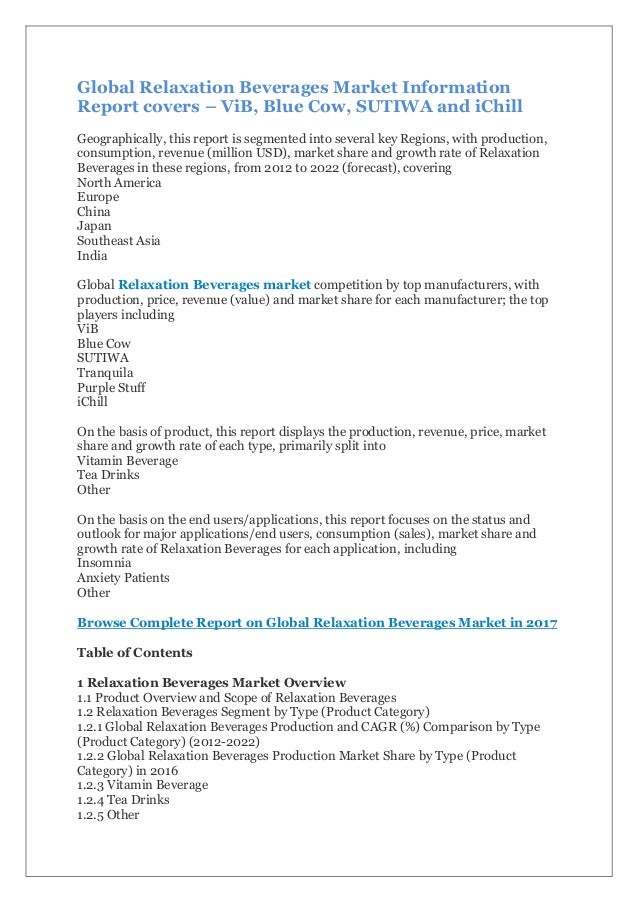 Global Relaxation Beverages Market Information Report covers – ViB, Blue Cow, SUTIWA and iChill

Geographically, this report is segmented into several key Regions, with production, consumption, revenue (million USD), market share and growth rate of Relaxation Beverages in these regions, from 2012 to 2022 (forecast), covering
North America
Europe
China
Japan
Southeast Asia
India

Global Relaxation Beverages market competition by top manufacturers, with production, price, revenue (value) and market share for each manufacturer; the top players including
ViB
Blue Cow
SUTIWA
Tranquila
Purple Stuff
iChill

On the basis of product, this report displays the production, revenue, price, market share and growth rate of each type, primarily split into
Vitamin Beverage
Tea Drinks
Other

On the basis on the end users/applications, this report focuses on the status and outlook for major applications/end users, consumption (sales), market share and growth rate of Relaxation Beverages for each application, including
Insomnia
Anxiety Patients
Other

Browse Complete Report on Global Relaxation Beverages Market in 2017

Table of Contents

1 Relaxation Beverages Market Overview
1.1 Product Overview and Scope of Relaxation Beverages
1.2 Relaxation Beverages Segment by Type (Product Category)
1.2.1 Global Relaxation Beverages Production and CAGR (%) Comparison by Type (Product Category) (2012-2022)
1.2.2 Global Relaxation Beverages Production Market Share by Type (Product Category) in 2016
1.2.3 Vitamin Beverage
1.2.4 Tea Drinks
1.2.5 Other